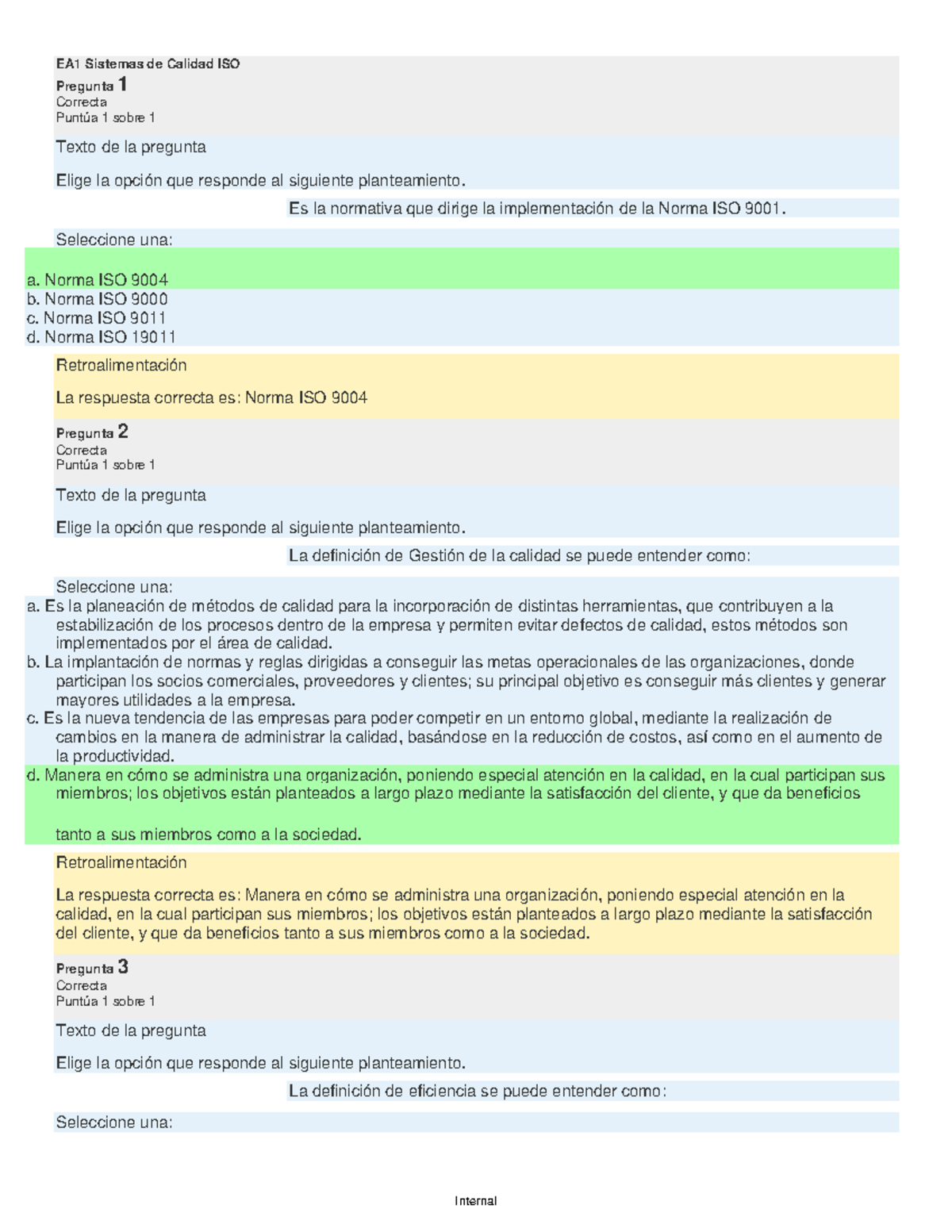 EA1 Sistemas de Calidad ISO
Pregunta 1
Correcta
Puntúa 1 sobre 1

Texto de la pregunta

Elige la opción que responde al siguiente planteamiento.

Es la normativa que dirige la implementación de la Norma ISO 9001.

Seleccione una:

a. Norma ISO 9004
b. Norma ISO 9000
c. Norma ISO 9011
d. Norma ISO 19011

Retroalimentación

La respuesta correcta es: Norma ISO 9004

Pregunta 2
Correcta
Puntúa 1 sobre 1

Texto de la pregunta

Elige la opción que responde al siguiente planteamiento.

La definición de Gestión de la calidad se puede entender como:

Seleccione una:
a. Es la planeación de métodos de calidad para la incorporación de distintas herramientas, que contribuyen a la estabilización de los procesos dentro de la empresa y permiten evitar defectos de calidad, estos métodos son implementados por el área de calidad.
b. La implantación de normas y reglas dirigidas a conseguir las metas operacionales de las organizaciones, donde participan los socios comerciales, proveedores y clientes; su principal objetivo es conseguir más clientes y generar mayores utilidades a la empresa.
c. Es la nueva tendencia de las empresas para poder competir en un entorno global, mediante la realización de cambios en la manera de administrar la calidad, basándose en la reducción de costos, así como en el aumento de la productividad.
d. Manera en cómo se administra una organización, poniendo especial atención en la calidad, en la cual participan sus miembros; los objetivos están planteados a largo plazo mediante la satisfacción del cliente, y que da beneficios

tanto a sus miembros como a la sociedad.

Retroalimentación

La respuesta correcta es: Manera en cómo se administra una organización, poniendo especial atención en la calidad, en la cual participan sus miembros; los objetivos están planteados a largo plazo mediante la satisfacción del cliente, y que da beneficios tanto a sus miembros como a la sociedad.

Pregunta 3
Correcta
Puntúa 1 sobre 1

Texto de la pregunta

Elige la opción que responde al siguiente planteamiento.

La definición de eficiencia se puede entender como:

Seleccione una:

Internal